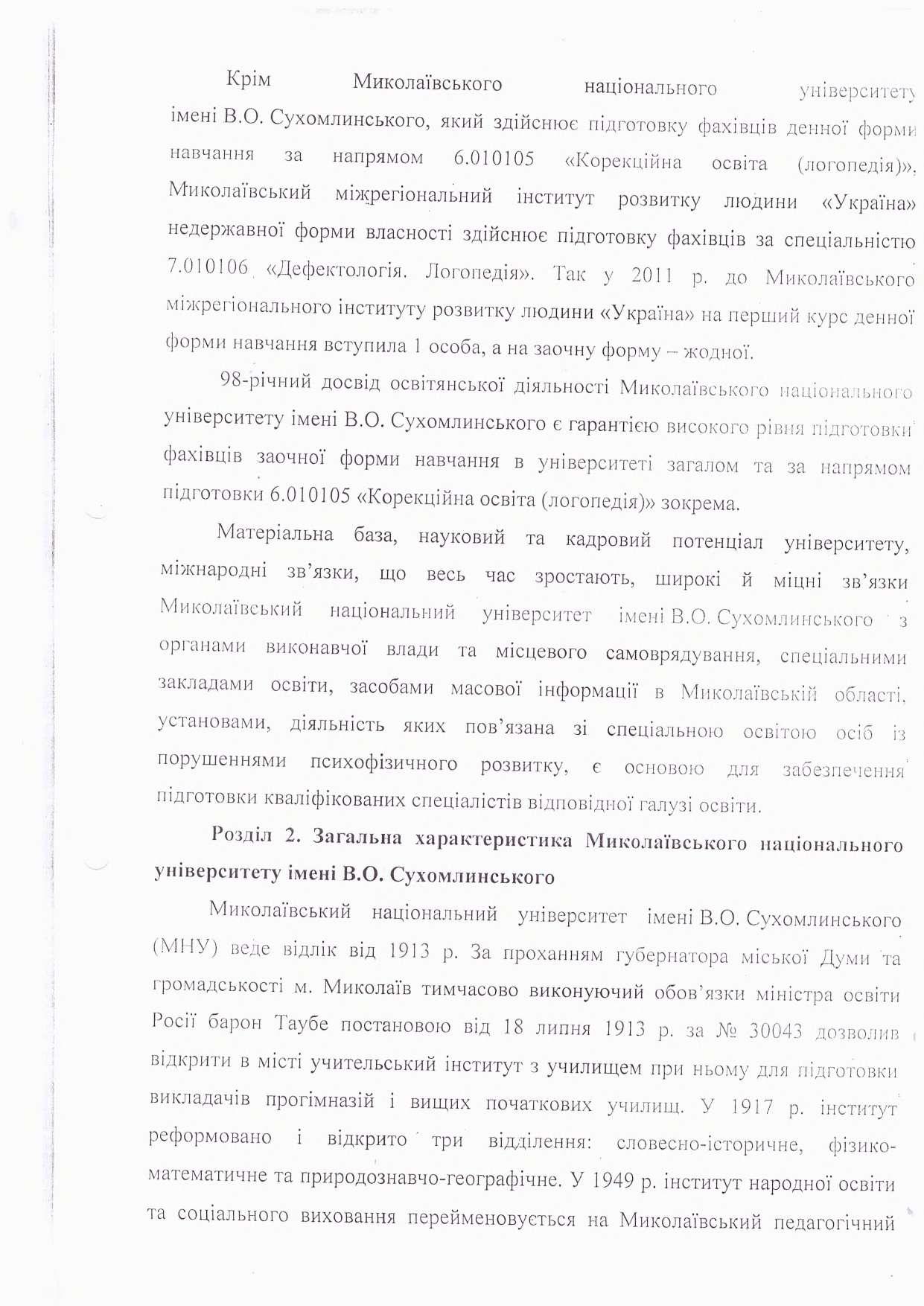 Крім Миколаївського національного університету імені В.О. Сухомлинського, який здійснює підготовку фахівців денної форми навчання за напрямом 6.010105 «Корекційна освіта (логопедія)», Миколаївський міжрегіональний інститут розвитку людини «Україна» недержавної форми власності здійснює підготовку фахівців за спеціальністю 7.010106 «Дефектологія. Логопедія». Так у 2011 р. до Миколаївського міжрегіонального інституту розвитку людини «Україна» на перший курс денної форми навчання вступила 1 особа, а на заочну форму – жодної.

98-річний досвід освітянської діяльності Миколаївського національного університету імені В.О. Сухомлинського є гарантією високого рівня підготовки фахівців заочної форми навчання в університеті загалом та за напрямом підготовки 6.010105 «Корекційна освіта (логопедія)» зокрема.

Матеріальна база, науковий та кадровий потенціал університету, міжнародні зв'язки, що весь час зростають, широкі й міцні зв'язки Миколаївський національний університет імені В.О. Сухомлинського з органами виконавчої влади та місцевого самоврядування, спеціальними закладами освіти, засобами масової інформації в Миколаївській області, установами, діяльність яких пов'язана зі спеціальною освітою осіб із порушеннями психофізичного розвитку, є основою для забезпечення підготовки кваліфікованих спеціалістів відповідної галузі освіти.

Розділ 2. Загальна характеристика Миколаївського національного університету імені В.О. Сухомлинського

Миколаївський національний університет імені В.О. Сухомлинського (МНУ) веде відлік від 1913 р. За проханням губернатора міської Думи та громадськості м. Миколаїв тимчасово виконуючий обов'язки міністра освіти Росії барон Таубе постановою від 18 липня 1913 р. за № 30043 дозволив відкрити в місті учительський інститут з училищем при ньому для підготовки викладачів прогімназій і вищих початкових училищ. У 1917 р. інститут реформовано і відкрито три відділення: словесно-історичне, фізико-математичне та природознавчо-географічне. У 1949 р. інститут народної освіти та соціального виховання перейменовується на Миколаївський педагогічний